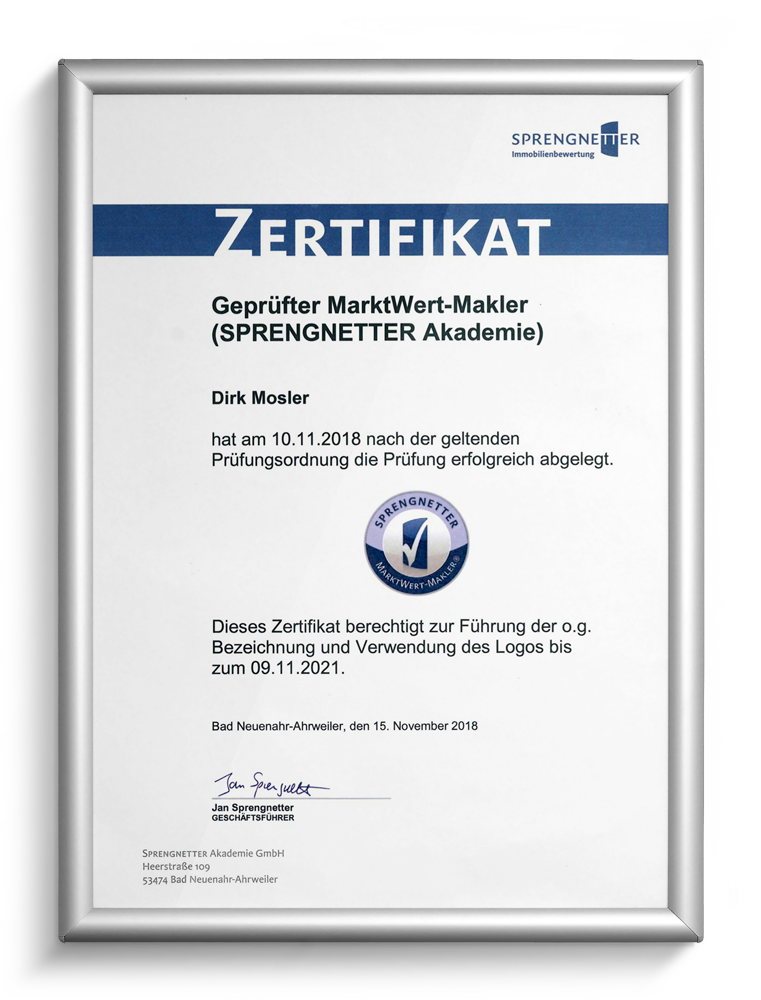 SPRENGNETTER
Immobilienbewertung

ZERTIFIKAT

Geprüfter MarktWert-Makler
(SPRENGNETTER Akademie)

Dirk Mosler

hat am 10.11.2018 nach der geltenden Prüfungsordnung die Prüfung erfolgreich abgelegt.

SPRENGNETTER
MARKTWERT-MAKLER®

Dieses Zertifikat berechtigt zur Führung der o.g. Bezeichnung und Verwendung des Logos bis zum 09.11.2021.

Bad Neuenahr-Ahrweiler, den 15. November 2018

Jan Sprengnetter

Jan Sprengnetter
GESCHÄFTSFÜHRER

SPRENGNETTER Akademie GmbH
Heerstraße 109
53474 Bad Neuenahr-Ahrweiler